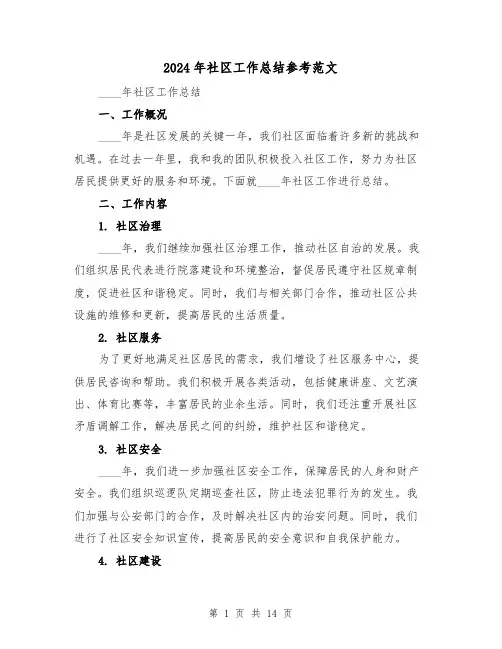 2024年社区工作总结参考范文

____年社区工作总结

一、工作概况

____年是社区发展的关键一年，我们社区面临着许多新的挑战和机遇。在过去一年里，我和我的团队积极投入社区工作，努力为社区居民提供更好的服务和环境。下面就____年社区工作进行总结。

二、工作内容

1. 社区治理

____年，我们继续加强社区治理工作，推动社区自治的发展。我们组织居民代表进行院落建设和环境整治，督促居民遵守社区规章制度，促进社区和谐稳定。同时，我们与相关部门合作，推动社区公共设施的维修和更新，提高居民的生活质量。

2. 社区服务

为了更好地满足社区居民的需求，我们增设了社区服务中心，提供居民咨询和帮助。我们积极开展各类活动，包括健康讲座、文艺演出、体育比赛等，丰富居民的业余生活。同时，我们还注重开展社区矛盾调解工作，解决居民之间的纠纷，维护社区和谐稳定。

3. 社区安全

____年，我们进一步加强社区安全工作，保障居民的人身和财产安全。我们组织巡逻队定期巡查社区，防止违法犯罪行为的发生。我们加强与公安部门的合作，及时解决社区内的治安问题。同时，我们进行了社区安全知识宣传，提高居民的安全意识和自我保护能力。

4. 社区建设

第 1 页 共 14 页